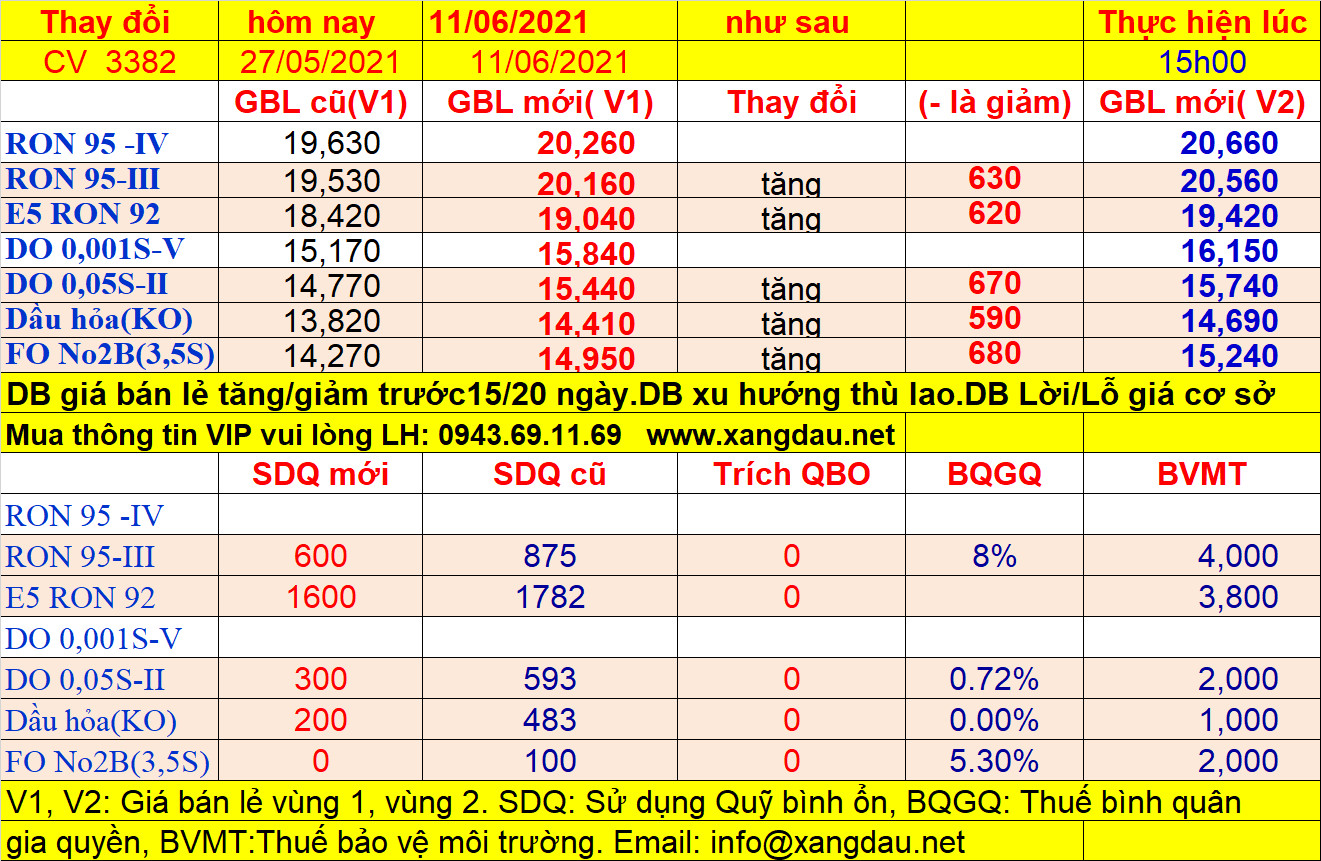 | Thay đổi | hôm nay | 11/06/2021 | như sau | | Thực hiện lúc |
|---|---|---|---|---|---|
| CV 3382 | 27/05/2021 | 11/06/2021 | | | 15h00 |
| | GBL cũ(V1) | GBL mới( V1) | Thay đổi | (- là giảm) | GBL mới( V2) |
| RON 95 -IV | 19,630 | 20,260 | | | 20,660 |
| RON 95-III | 19,530 | 20,160 | tăng | 630 | 20,560 |
| E5 RON 92 | 18,420 | 19,040 | tăng | 620 | 19,420 |
| DO 0,001S-V | 15,170 | 15,840 | | | 16,150 |
| DO 0,05S-II | 14,770 | 15,440 | tăng | 670 | 15,740 |
| Dầu hỏa(KO) | 13,820 | 14,410 | tăng | 590 | 14,690 |
| FO No2B(3,5S) | 14,270 | 14,950 | tăng | 680 | 15,240 |

DB giá bán lẻ tăng/giảm trước15/20 ngày.DB xu hướng thù lao.DB Lời/Lỗ giá cơ sở

Mua thông tin VIP vui lòng LH: 0943.69.11.69 www.xangdau.net

| | SDQ mới | SDQ cũ | Trích QBO | BQGQ | BVMT |
|---|---|---|---|---|---|
| RON 95 -IV | | | | | |
| RON 95-III | 600 | 875 | 0 | 8% | 4,000 |
| E5 RON 92 | 1600 | 1782 | 0 | | 3,800 |
| DO 0,001S-V | | | | | |
| DO 0,05S-II | 300 | 593 | 0 | 0.72% | 2,000 |
| Dầu hỏa(KO) | 200 | 483 | 0 | 0.00% | 1,000 |
| FO No2B(3,5S) | 0 | 100 | 0 | 5.30% | 2,000 |

V1, V2: Giá bán lẻ vùng 1, vùng 2. SDQ: Sử dụng Quỹ bình ổn, BQGQ: Thuế bình quân gia quyền, BVMT:Thuế bảo vệ môi trường. Email: info@xangdau.net